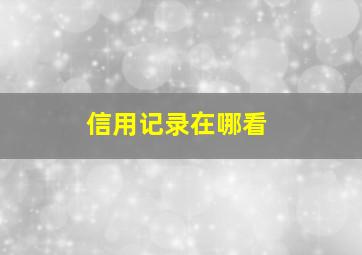 信用记录在哪看